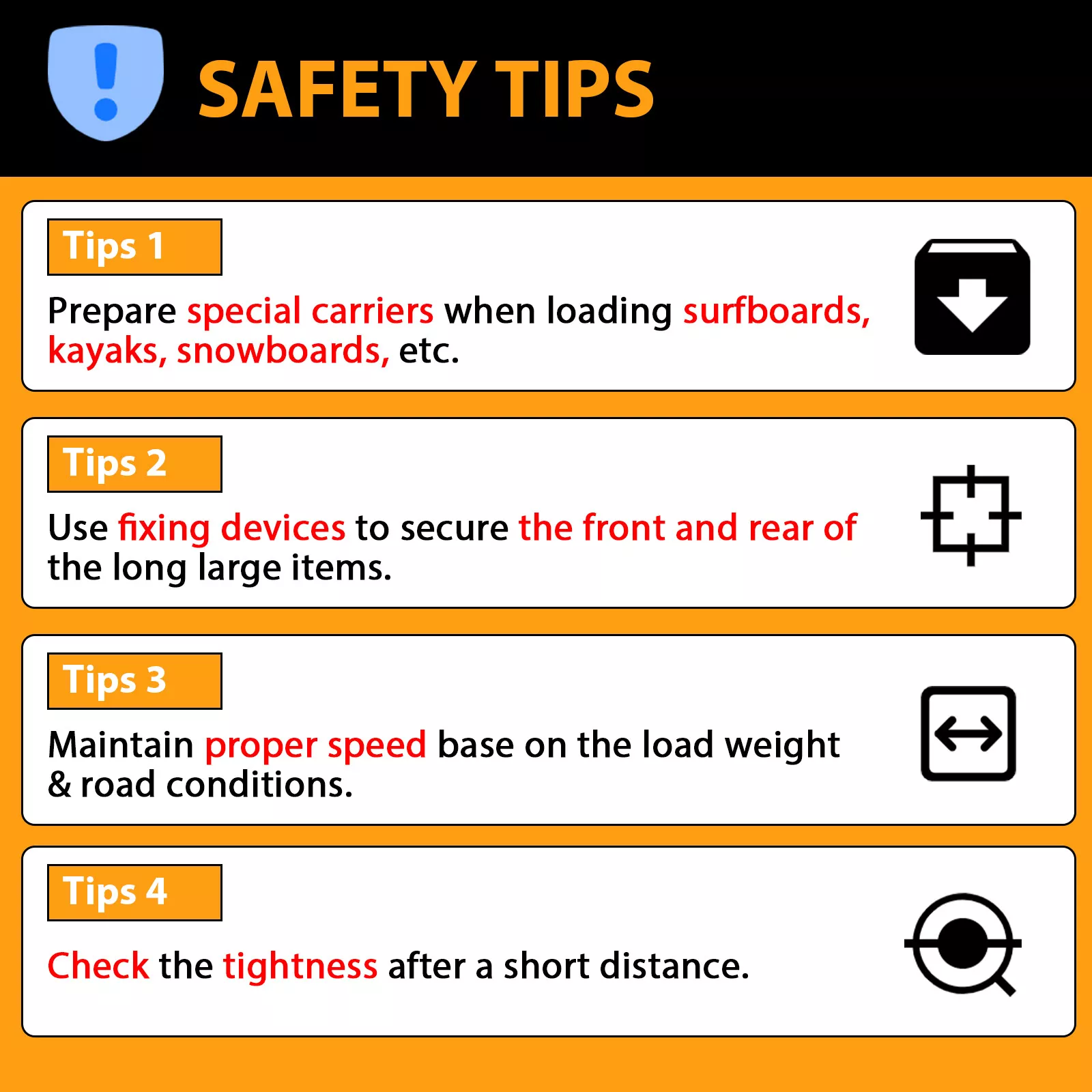 SAFETY TIPS

Tips 1

Prepare special carriers when loading surfboards, kayaks, snowboards, etc.

Tips 2

Use fixing devices to secure the front and rear of the long large items.

Tips 3

Maintain proper speed base on the load weight & road conditions.

Tips 4

Check the tightness after a short distance.